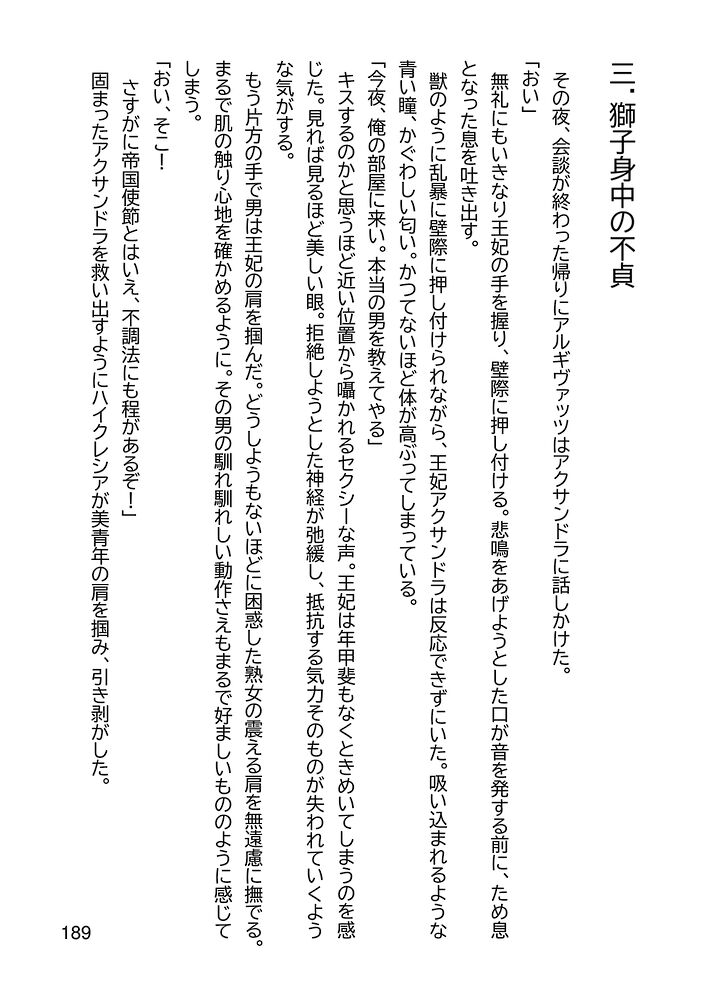 三・獅子身中の不貞

その夜、会談が終わった帰りにアルギヴァッツはアクサンドラに話しかけた。

「おい」

無礼にもいきなり王妃の手を握り、壁際に押し付ける。悲鳴をあげようとした口が音を発する前に、ため息となった息を吐き出す。

獣のように乱暴に壁際に押し付けられながら、王妃アクサンドラは反応できずにいた。吸い込まれるような青い瞳、かぐわしい匂い。かつてないほど体が高ぶってしまっている。

「今夜、俺の部屋に来い。本当の男を教えてやる」

キスするのかと思うほど近い位置から囁かれるセクシーな声。王妃は年甲斐もなくときめいてしまうのを感じた。見れば見るほど美しい眼。拒絶しようとした神経が弛緩し、抵抗する気力そのものが失われていくような気がする。

もう片方の手で男は王妃の肩を掴んだ。どうしようもないほどに困惑した熟女の震える肩を無遠慮に撫でる。まるで肌の触り心地を確かめるように。その男の馴れ馴れしい動作さえもまるで好ましいもののように感じてしまう。

「おい、そこ！

さすがに帝国使節とはいえ、不調法にも程があるぞ！」

固まったアクサンドラを救い出すようにハイクレシアが美青年の肩を掴み、引き剥がした。

189